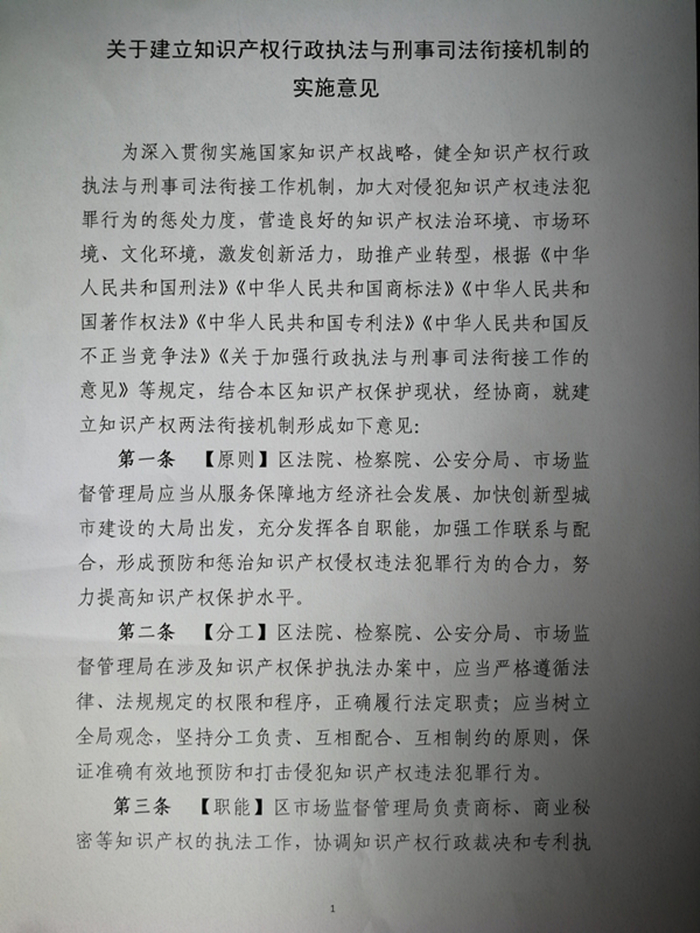 关于建立知识产权行政执法与刑事司法衔接机制的实施意见

为深入贯彻实施国家知识产权战略，健全知识产权行政执法与刑事司法衔接工作机制，加大对侵犯知识产权违法犯罪行为的惩处力度，营造良好的知识产权法治环境、市场环境、文化环境，激发创新活力，助推产业转型，根据《中华人民共和国刑法》《中华人民共和国商标法》《中华人民共和国著作权法》《中华人民共和国专利法》《中华人民共和国反不正当竞争法》《关于加强行政执法与刑事司法衔接工作的意见》等规定，结合本区知识产权保护现状，经协商，就建立知识产权两法衔接机制形成如下意见：

第一条 【原则】区法院、检察院、公安分局、市场监督管理局应当从服务保障地方经济社会发展、加快创新型城市建设的大局出发，充分发挥各自职能，加强工作联系与配合，形成预防和惩治知识产权侵权违法犯罪行为的合力，努力提高知识产权保护水平。

第二条 【分工】区法院、检察院、公安分局、市场监督管理局在涉及知识产权保护执法办案中，应当严格遵循法律、法规规定的权限和程序，正确履行法定职责；应当树立全局观念，坚持分工负责、互相配合、互相制约的原则，保证准确有效地预防和打击侵犯知识产权违法犯罪行为。

第三条 【职能】区市场监督管理局负责商标、商业秘密等知识产权的执法工作，协调知识产权行政裁决和专利执

1